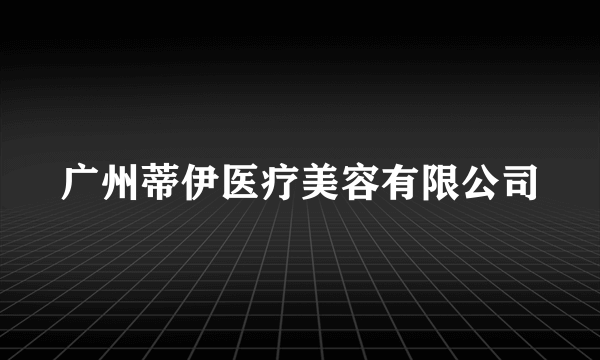 广州蒂伊医疗美容有限公司